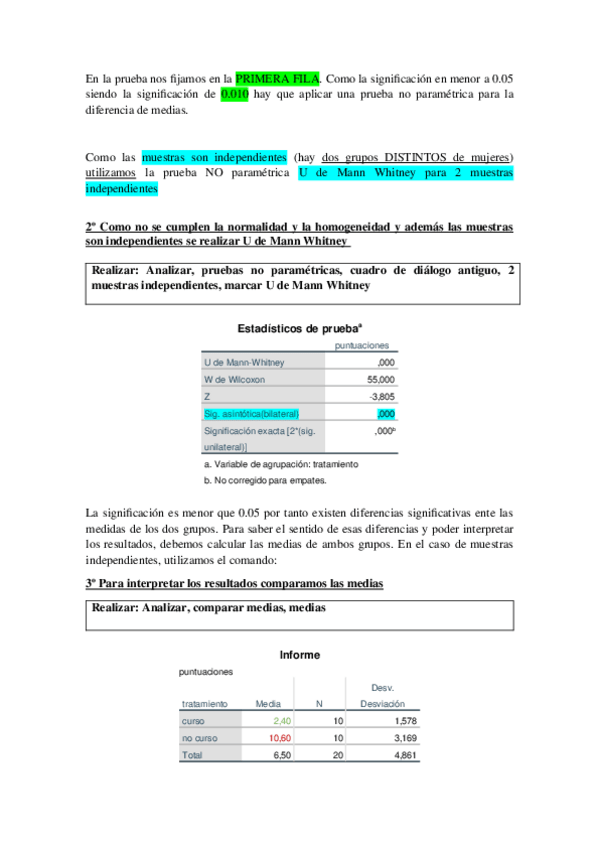 En la prueba nos fijamos en la PRIMERA FILA. Como la significación en menor a 0.05 siendo la significación de 0.010 hay que aplicar una prueba no paramétrica para la diferencia de medias.

Como las muestras son independientes (hay dos grupos DISTINTOS de mujeres) utilizamos la prueba NO paramétrica U de Mann Whitney para 2 muestras independientes

2º Como no se cumplen la normalidad y la homogeneidad y además las muestras son independientes se realizar U de Mann Whitney

Realizar: Analizar, pruebas no paramétricas, cuadro de diálogo antiguo, 2 muestras independientes, marcar U de Mann Whitney

Estadísticos de prueba$^a$

| | puntuaciones |
|---|---|
| U de Mann-Whitney | ,000 |
| W de Wilcoxon | 55,000 |
| Z | -3,805 |
| Sig. asintótica(bilateral) | ,000 |
| Significación exacta [2*(sig. unilateral)] | ,000$^b$ |

a. Variable de agrupación: tratamiento
b. No corregido para empates.

La significación es menor que 0.05 por tanto existen diferencias significativas ente las medidas de los dos grupos. Para saber el sentido de esas diferencias y poder interpretar los resultados, debemos calcular las medias de ambos grupos. En el caso de muestras independientes, utilizamos el comando:

3º Para interpretar los resultados comparamos las medias

Realizar: Analizar, comparar medias, medias

Informe

puntuaciones

| tratamiento | Media | N | Desv. Desviación |
|---|---|---|---|
| curso | 2,40 | 10 | 1,578 |
| no curso | 10,60 | 10 | 3,169 |
| Total | 6,50 | 20 | 4,861 |